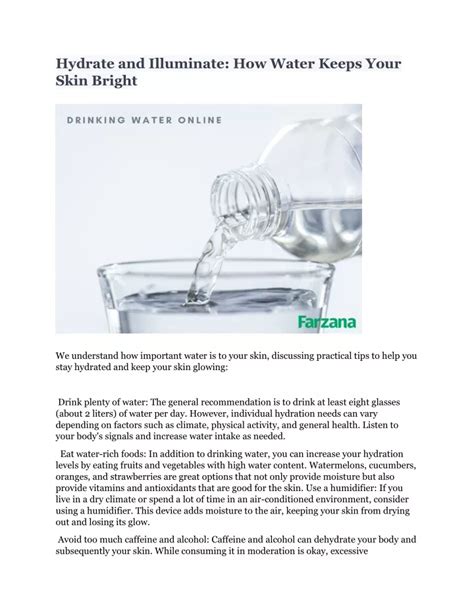 Hydrate and Illuminate: How Water Keeps Your Skin Bright

DRINKING WATER ONLINE

Farzana

We understand how important water is to your skin, discussing practical tips to help you stay hydrated and keep your skin glowing:

Drink plenty of water: The general recommendation is to drink at least eight glasses (about 2 liters) of water per day. However, individual hydration needs can vary depending on factors such as climate, physical activity, and general health. Listen to your body's signals and increase water intake as needed.

Eat water-rich foods: In addition to drinking water, you can increase your hydration levels by eating fruits and vegetables with high water content. Watermelons, cucumbers, oranges, and strawberries are great options that not only provide moisture but also provide vitamins and antioxidants that are good for the skin. Use a humidifier: If you live in a dry climate or spend a lot of time in an air-conditioned environment, consider using a humidifier. This device adds moisture to the air, keeping your skin from drying out and losing its glow.

Avoid too much caffeine and alcohol: Caffeine and alcohol can dehydrate your body and subsequently your skin. While consuming it in moderation is okay, excessive